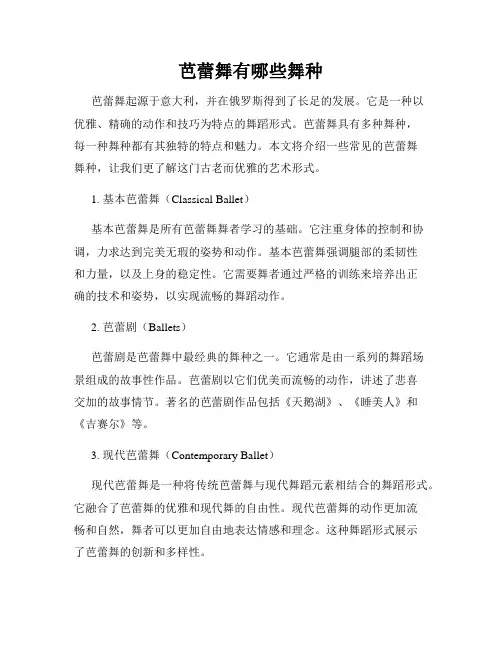 芭蕾舞有哪些舞种

芭蕾舞起源于意大利，并在俄罗斯得到了长足的发展。它是一种以优雅、精确的动作和技巧为特点的舞蹈形式。芭蕾舞具有多种舞种，每一种舞种都有其独特的特点和魅力。本文将介绍一些常见的芭蕾舞舞种，让我们更了解这门古老而优雅的艺术形式。

1. 基本芭蕾舞（Classical Ballet）

基本芭蕾舞是所有芭蕾舞舞者学习的基础。它注重身体的控制和协调，力求达到完美无瑕的姿势和动作。基本芭蕾舞强调腿部的柔韧性和力量，以及上身的稳定性。它需要舞者通过严格的训练来培养出正确的技术和姿势，以实现流畅的舞蹈动作。

2. 芭蕾剧（Ballets）

芭蕾剧是芭蕾舞中最经典的舞种之一。它通常是由一系列的舞蹈场景组成的故事性作品。芭蕾剧以它们优美而流畅的动作，讲述了悲喜交加的故事情节。著名的芭蕾剧作品包括《天鹅湖》、《睡美人》和《吉赛尔》等。

3. 现代芭蕾舞（Contemporary Ballet）

现代芭蕾舞是一种将传统芭蕾舞与现代舞蹈元素相结合的舞蹈形式。它融合了芭蕾舞的优雅和现代舞的自由性。现代芭蕾舞的动作更加流畅和自然，舞者可以更加自由地表达情感和理念。这种舞蹈形式展示了芭蕾舞的创新和多样性。